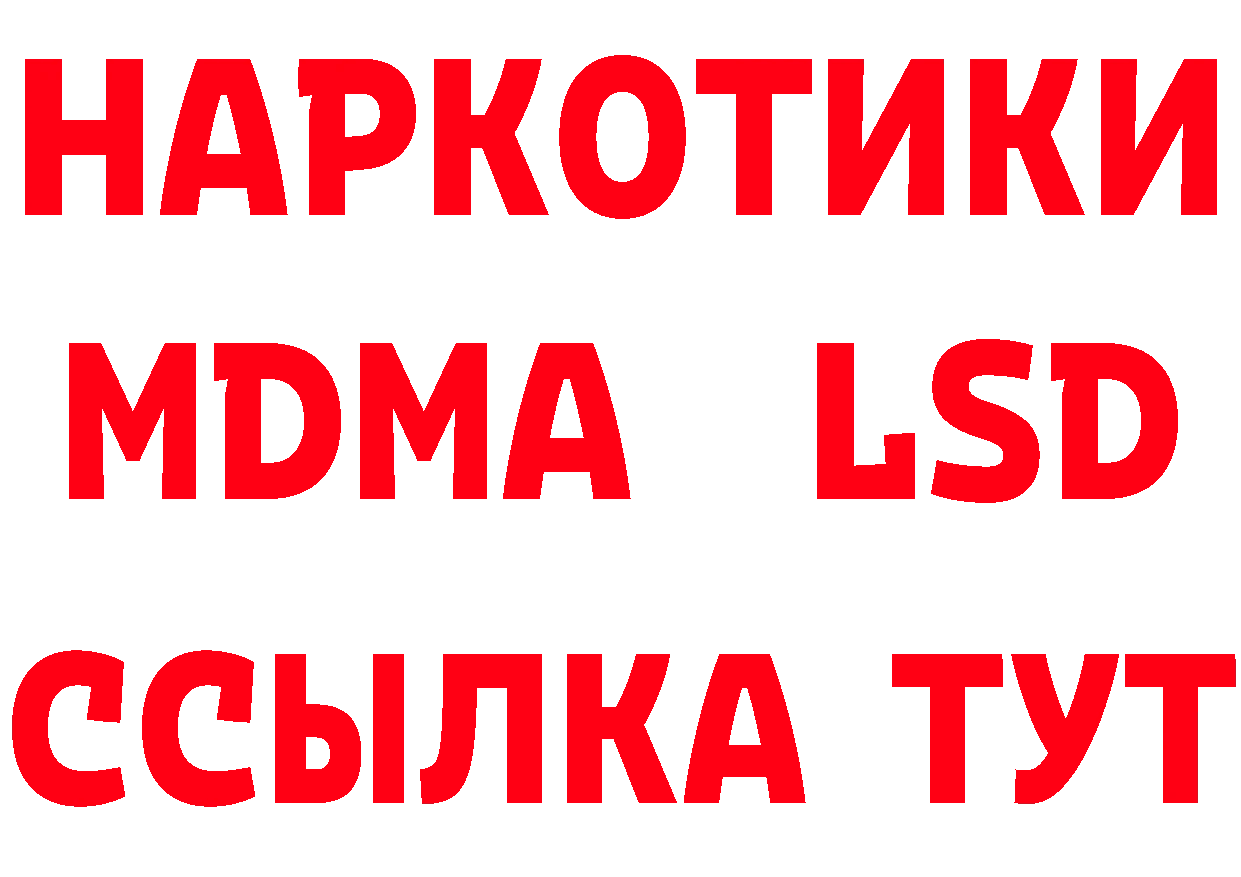 НАРКОТИКИ
MDMA LSD
ССЫЛКА ТУТ